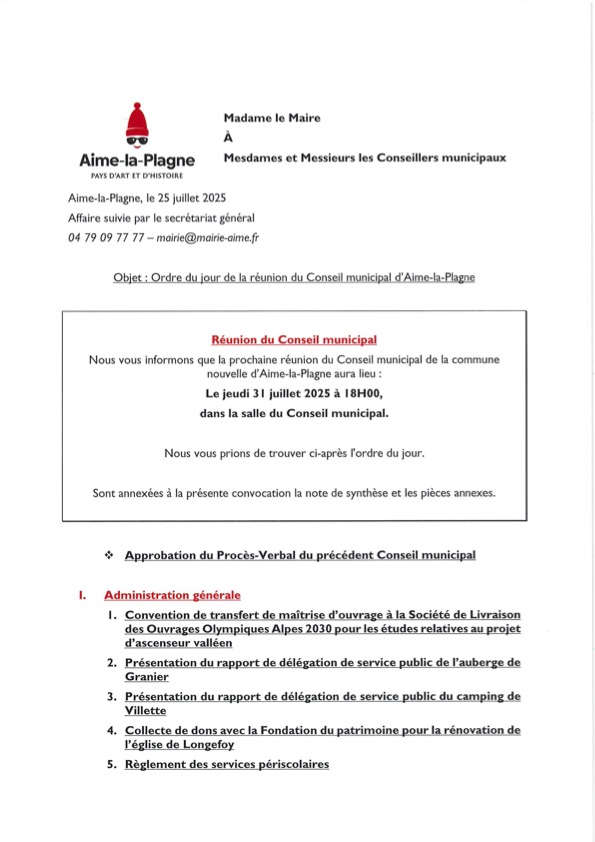 Aime-la-Plagne
PAYS D'ART ET D'HISTOIRE

Madame le Maire
À
Mesdames et Messieurs les Conseillers municipaux

Aime-la-Plagne, le 25 juillet 2025
Affaire suivie par le secrétariat général
04 79 09 77 77 – mairie@mairie-aime.fr

Objet : Ordre du jour de la réunion du Conseil municipal d'Aime-la-Plagne

Réunion du Conseil municipal
Nous vous informons que la prochaine réunion du Conseil municipal de la commune nouvelle d'Aime-la-Plagne aura lieu :
Le jeudi 31 juillet 2025 à 18H00,
dans la salle du Conseil municipal.

Nous vous prions de trouver ci-après l'ordre du jour.

Sont annexées à la présente convocation la note de synthèse et les pièces annexes.

❖ Approbation du Procès-Verbal du précédent Conseil municipal

I. Administration générale
1. Convention de transfert de maîtrise d'ouvrage à la Société de Livraison des Ouvrages Olympiques Alpes 2030 pour les études relatives au projet d'ascenseur valléen
2. Présentation du rapport de délégation de service public de l'auberge de Granier
3. Présentation du rapport de délégation de service public du camping de Villette
4. Collecte de dons avec la Fondation du patrimoine pour la rénovation de l'église de Longefoy
5. Règlement des services périscolaires